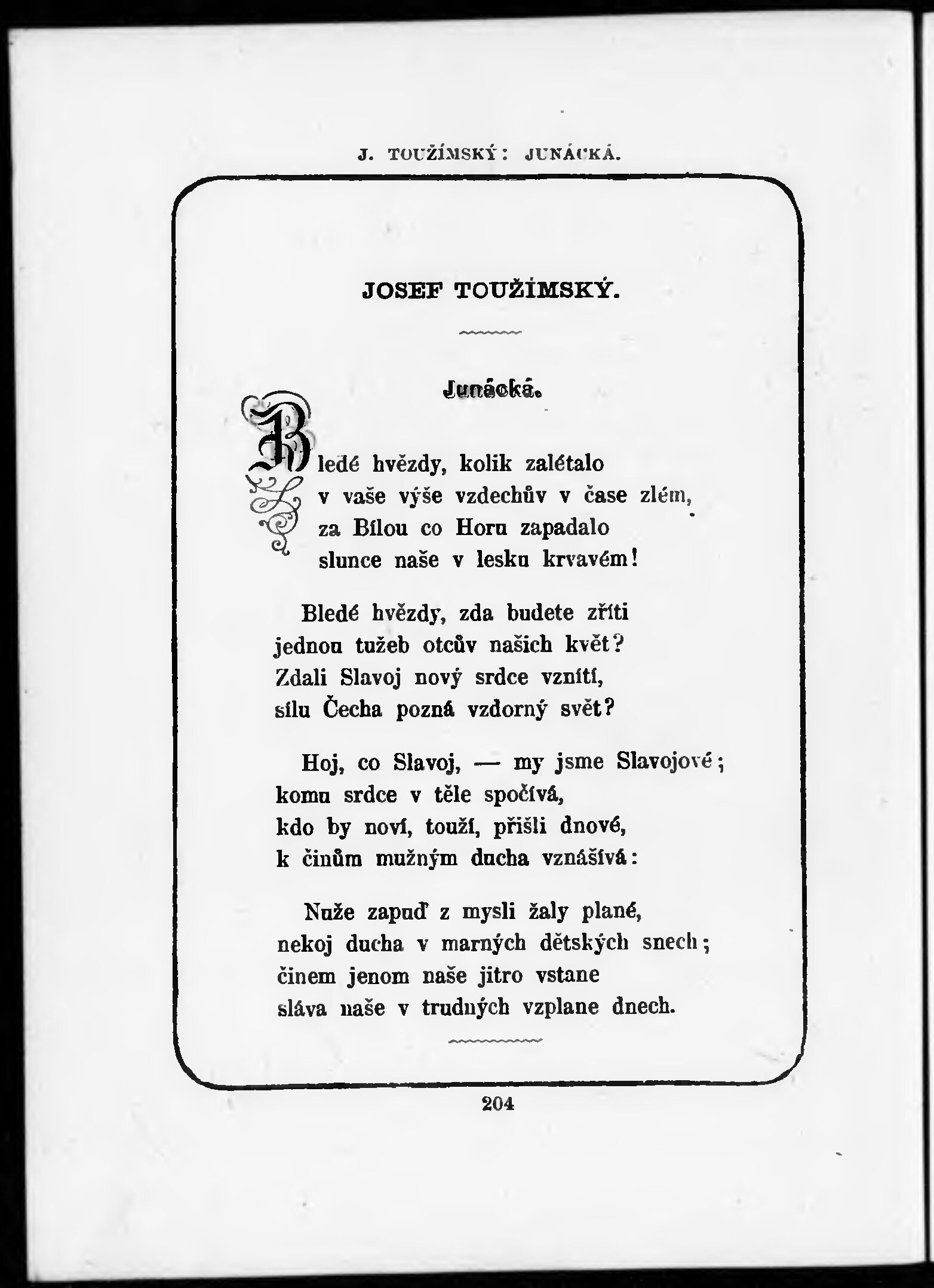 J. TOUŽÍMSKÝ: JUNÁCKÁ.

JOSEF TOUŽÍMSKÝ.

Junácká.

Bledé hvězdy, kolik zalétalo
v vaše výše vzdechův v čase zlém,
za Bílou co Horu zapadalo
slunce naše v lesku krvavém!

Bledé hvězdy, zda budete zříti
jednou tužeb otcův našich květ?
Zdali Slavoj nový srdce vznítí,
sílu Čecha pozná vzdorný svět?

Hoj, co Slavoj, — my jsme Slavojové;
komu srdce v těle spočívá,
kdo by noví, touží, přišli dnové,
k činům mužným ducha vznášívá:

Nuže zapuď z mysli žaly plané,
nekoj ducha v marných dětských snech;
činem jenom naše jitro vstane
sláva naše v trudných vzplane dnech.

204